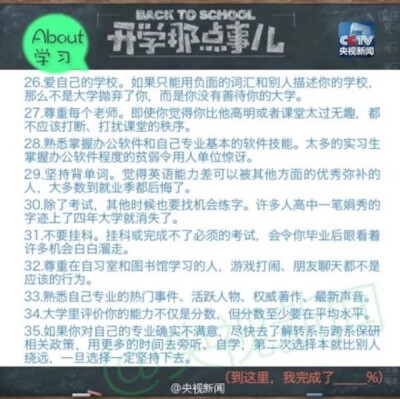 About
学习

BACK TO SCHOOL
开学那点事儿

CCTV
央视新闻

26.爱自己的学校。如果只能用负面的词汇和别人描述你的学校，那么不是大学抛弃了你，而是你没有善待你的大学。

27.尊重每个老师。即使你觉得你比他高明或者课堂太过无趣，都不应该打断、打扰课堂的秩序。

28.熟悉掌握办公软件和自己专业基本的软件技能。太多的实习生掌握办公软件程度的贫弱令用人单位惊讶。

29.坚持背单词。觉得英语能力差可以被其他方面的优秀弥补的人，大多数到就业季都后悔了。

30.除了考试，其他时候也要找机会练字。许多人高中一笔娟秀的字迹上了四年大学就消失了。

31.不要挂科。挂科或完成不了必须的考试，会令你毕业后眼看着许多机会白白溜走。

32.尊重在自习室和图书馆学习的人，游戏打闹、朋友聊天都不是应该的行为。

33.熟悉自己专业的热门事件、活跃人物、权威著作、最新声音。

34.大学里评价你的能力不仅是分数，但分数至少要在平均水平。

35.如果你对自己的专业确实不满意，尽快去了解转系与跨系保研相关政策，用更多的时间去旁听、自学，第二次选择本就比别人绕远，一旦选择一定坚持下去。

（到这里，我完成了____%）

@央视新闻